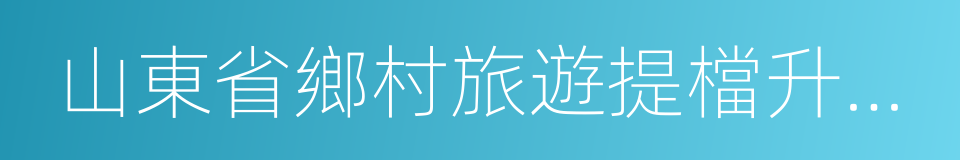 山東省鄉村旅遊提檔升...